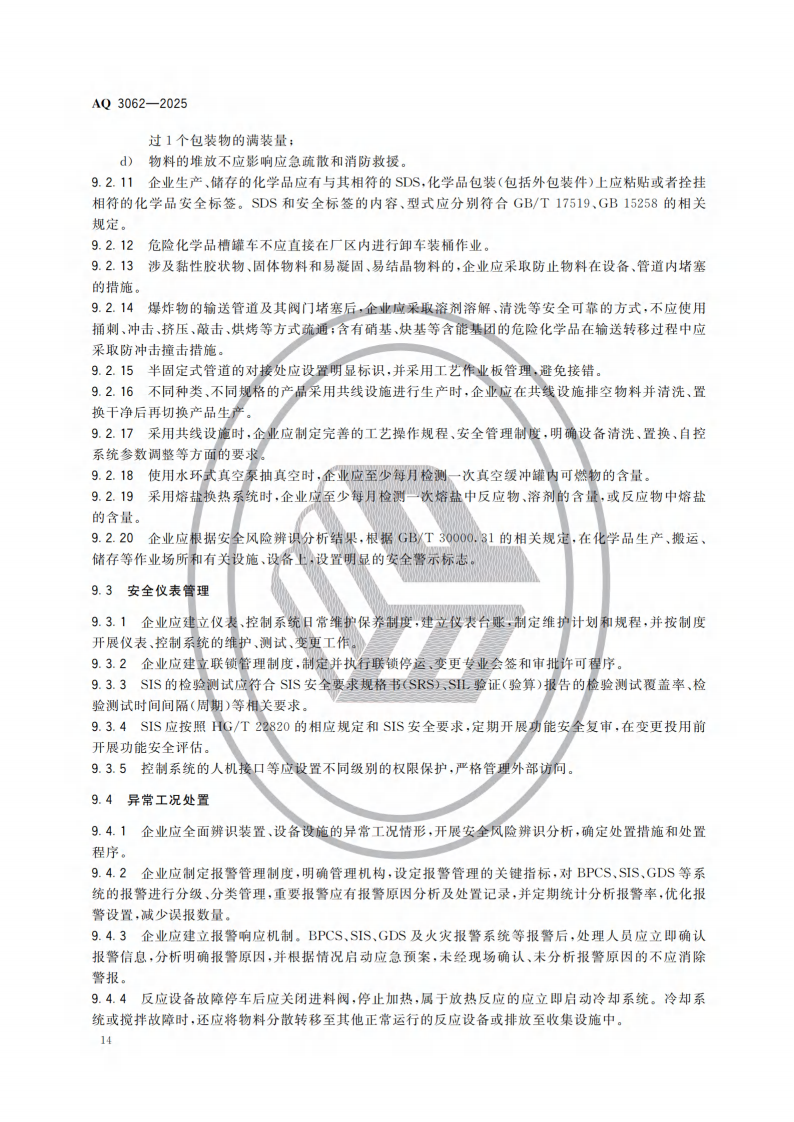 AQ 3062—2025

过 1 个包装物的满装量；

d) 物料的堆放不应影响应急疏散和消防救援。

9.2.11 企业生产、储存的化学品应有与其相符的 SDS,化学品包装(包括外包装件)上应粘贴或者拴挂相符的化学品安全标签。SDS 和安全标签的内容、型式应分别符合 GB/T 17519、GB 15258 的相关规定。

9.2.12 危险化学品槽罐车不应直接在厂区内进行卸车装桶作业。

9.2.13 涉及黏性胶状物、固体物料和易凝固、易结晶物料的,企业应采取防止物料在设备、管道内堵塞的措施。

9.2.14 爆炸物的输送管道及其阀门堵塞后,企业应采取溶剂溶解、清洗等安全可靠的方式,不应使用捅刺、冲击、挤压、敲击、烘烤等方式疏通;含有硝基、炔基等含能基团的危险化学品在输送转移过程中应采取防冲击撞击措施。

9.2.15 半固定式管道的对接处应设置明显标识,并采用工艺作业板管理,避免接错。

9.2.16 不同种类、不同规格的产品采用共线设施进行生产时,企业应在共线设施排空物料并清洗、置换干净后再切换产品生产。

9.2.17 采用共线设施时,企业应制定完善的工艺操作规程、安全管理制度,明确设备清洗、置换、自控系统参数调整等方面的要求。

9.2.18 使用水环式真空泵抽真空时,企业应至少每月检测一次真空缓冲罐内可燃物的含量。

9.2.19 采用熔盐换热系统时,企业应至少每月检测一次熔盐中反应物、溶剂的含量,或反应物中熔盐的含量。

9.2.20 企业应根据安全风险辨识分析结果,根据 GB/T 30000.31 的相关规定,在化学品生产、搬运、储存等作业场所和有关设施、设备上,设置明显的安全警示标志。

9.3 安全仪表管理

9.3.1 企业应建立仪表、控制系统日常维护保养制度,建立仪表台账,制定维护计划和规程,并按制度开展仪表、控制系统的维护、测试、变更工作。

9.3.2 企业应建立联锁管理制度,制定并执行联锁停运、变更专业会签和审批许可程序。

9.3.3 SIS 的检验测试应符合 SIS 安全要求规格书(SRS)、SIL 验证(验算)报告的检验测试覆盖率、检验测试时间间隔(周期)等相关要求。

9.3.4 SIS 应按照 HG/T 22820 的相应规定和 SIS 安全要求,定期开展功能安全复审,在变更投用前开展功能安全评估。

9.3.5 控制系统的人机接口等应设置不同级别的权限保护,严格管理外部访问。

9.4 异常工况处置

9.4.1 企业应全面辨识装置、设备设施的异常工况情形,开展安全风险辨识分析,确定处置措施和处置程序。

9.4.2 企业应制定报警管理制度,明确管理机构,设定报警管理的关键指标,对 BPCS、SIS、GDS 等系统的报警进行分级、分类管理,重要报警应有报警原因分析及处置记录,并定期统计分析报警率,优化报警设置,减少误报数量。

9.4.3 企业应建立报警响应机制。BPCS、SIS、GDS 及火灾报警系统等报警后,处理人员应立即确认报警信息,分析明确报警原因,并根据情况启动应急预案,未经现场确认、未分析报警原因的不应消除警报。

9.4.4 反应设备故障停车后应关闭进料阀,停止加热,属于放热反应的应立即启动冷却系统。冷却系统或搅拌故障时,还应将物料分散转移至其他正常运行的反应设备或排放至收集设施中。

14